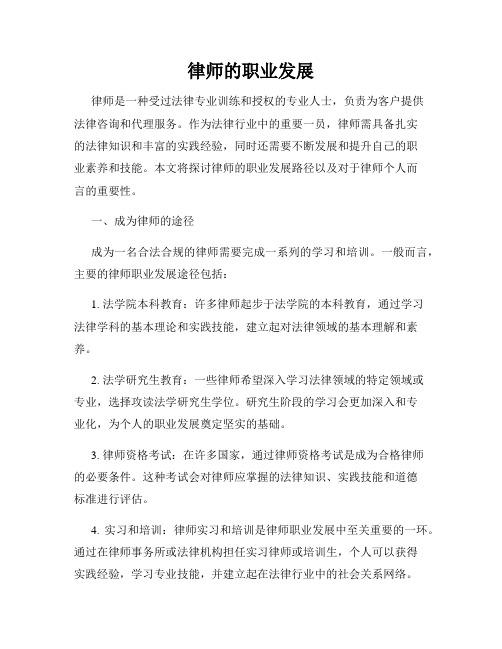 律师的职业发展

律师是一种受过法律专业训练和授权的专业人士，负责为客户提供法律咨询和代理服务。作为法律行业中的重要一员，律师需具备扎实的法律知识和丰富的实践经验，同时还需要不断发展和提升自己的职业素养和技能。本文将探讨律师的职业发展路径以及对于律师个人而言的重要性。

一、成为律师的途径

成为一名合法合规的律师需要完成一系列的学习和培训。一般而言，主要的律师职业发展途径包括：

1. 法学院本科教育：许多律师起步于法学院的本科教育，通过学习法律学科的基本理论和实践技能，建立起对法律领域的基本理解和素养。

2. 法学研究生教育：一些律师希望深入学习法律领域的特定领域或专业，选择攻读法学研究生学位。研究生阶段的学习会更加深入和专业化，为个人的职业发展奠定坚实的基础。

3. 律师资格考试：在许多国家，通过律师资格考试是成为合格律师的必要条件。这种考试会对律师应掌握的法律知识、实践技能和道德标准进行评估。

4. 实习和培训：律师实习和培训是律师职业发展中至关重要的一环。通过在律师事务所或法律机构担任实习律师或培训生，个人可以获得实践经验，学习专业技能，并建立起在法律行业中的社会关系网络。